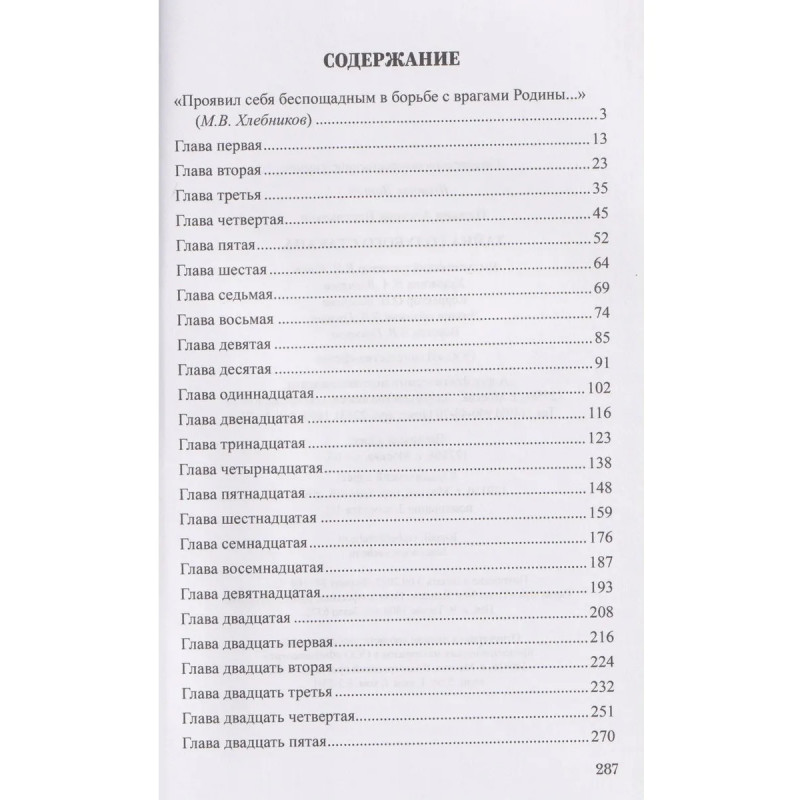 СОДЕРЖАНИЕ

«Проявил себя беспощадным в борьбе с врагами Родины...» (М.В. Хлебников) ..... 3

Глава первая ..... 13
Глава вторая ..... 23
Глава третья ..... 35
Глава четвертая ..... 45
Глава пятая ..... 52
Глава шестая ..... 64
Глава седьмая ..... 69
Глава восьмая ..... 74
Глава девятая ..... 85
Глава десятая ..... 91
Глава одиннадцатая ..... 102
Глава двенадцатая ..... 116
Глава тринадцатая ..... 123
Глава четырнадцатая ..... 138
Глава пятнадцатая ..... 148
Глава шестнадцатая ..... 159
Глава семнадцатая ..... 176
Глава восемнадцатая ..... 187
Глава девятнадцатая ..... 193
Глава двадцатая ..... 208
Глава двадцать первая ..... 216
Глава двадцать вторая ..... 224
Глава двадцать третья ..... 232
Глава двадцать четвертая ..... 251
Глава двадцать пятая ..... 270

287